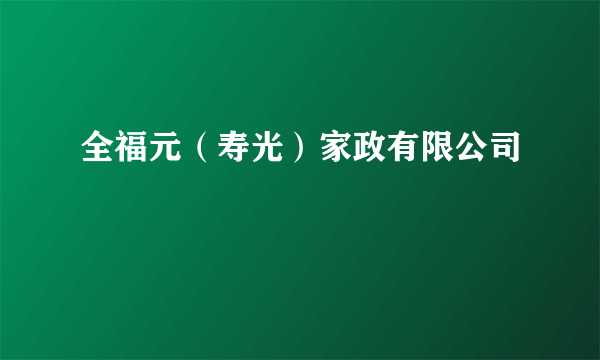 全福元（寿光）家政有限公司